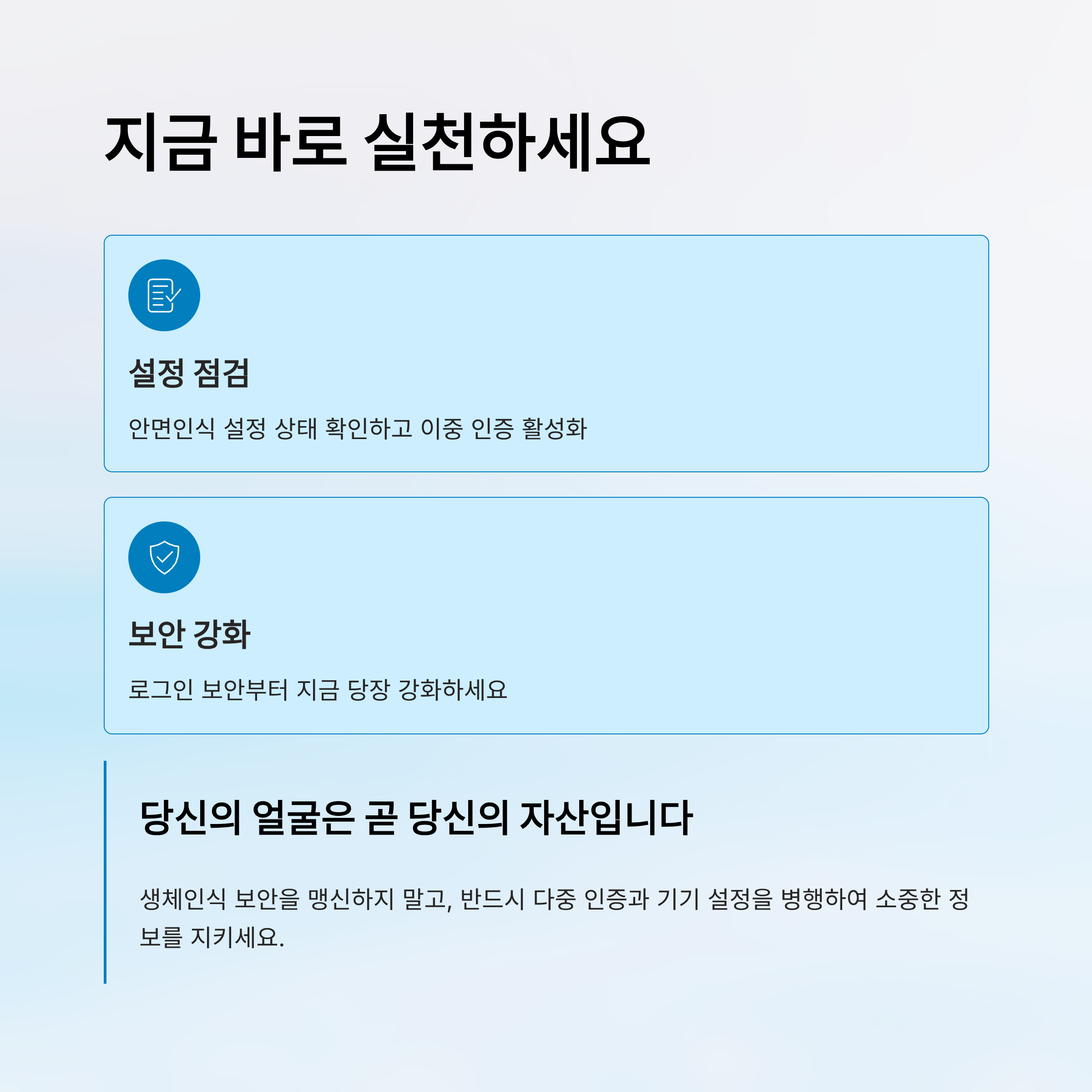 지금 바로 실천하세요

설정 점검

안면인식 설정 상태 확인하고 이중 인증 활성화

보안 강화

로그인 보안부터 지금 당장 강화하세요

당신의 얼굴은 곧 당신의 자산입니다

생체인식 보안을 맹신하지 말고, 반드시 다중 인증과 기기 설정을 병행하여 소중한 정보를 지키세요.